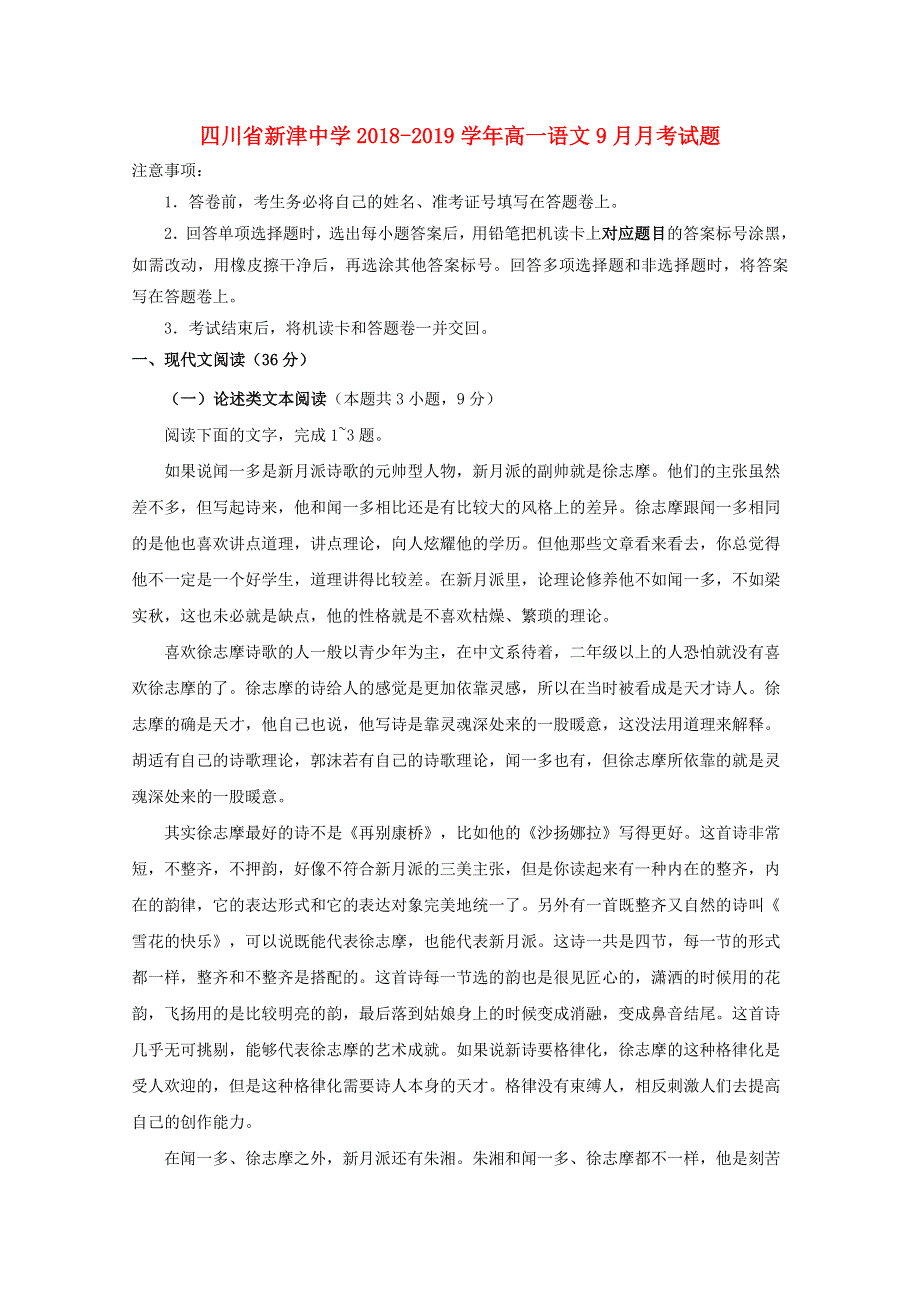 四川省新津中学2018-2019学年高一语文9月月考试题

注意事项：

1．答卷前，考生务必将自己的姓名、准考证号填写在答题卷上。

2．回答单项选择题时，选出每小题答案后，用铅笔把机读卡上对应题目的答案标号涂黑，如需改动，用橡皮擦干净后，再选涂其他答案标号。回答多项选择题和非选择题时，将答案写在答题卷上。

3．考试结束后，将机读卡和答题卷一并交回。

一、现代文阅读（36分）

（一）论述类文本阅读（本题共3小题，9分）

阅读下面的文字，完成1~3题。

如果说闻一多是新月派诗歌的元帅型人物，新月派的副帅就是徐志摩。他们的主张虽然差不多，但写起诗来，他和闻一多相比还是有比较大的风格上的差异。徐志摩跟闻一多相同的是他也喜欢讲点道理，讲点理论，向人炫耀他的学历。但他那些文章看来看去，你总觉得他不一定是一个好学生，道理讲得比较差。在新月派里，论理论修养他不如闻一多，不如梁实秋，这也未必就是缺点，他的性格就是不喜欢枯燥、繁琐的理论。

喜欢徐志摩诗歌的人一般以青少年为主，在中文系待着，二年级以上的人恐怕就没有喜欢徐志摩的了。徐志摩的诗给人的感觉是更加依靠灵感，所以在当时被看成是天才诗人。徐志摩的确是天才，他自己也说，他写诗是靠灵魂深处来的一股暖意，这没法用道理来解释。胡适有自己的诗歌理论，郭沫若有自己的诗歌理论，闻一多也有，但徐志摩所依靠的就是灵魂深处来的一股暖意。

其实徐志摩最好的诗不是《再别康桥》，比如他的《沙扬娜拉》写得更好。这首诗非常短，不整齐，不押韵，好像不符合新月派的三美主张，但是你读起来有一种内在的整齐，内在的韵律，它的表达形式和它的表达对象完美地统一了。另外有一首既整齐又自然的诗叫《雪花的快乐》，可以说既能代表徐志摩，也能代表新月派。这诗一共是四节，每一节的形式都一样，整齐和不整齐是搭配的。这首诗每一节选的韵也是很见匠心的，潇洒的时候用的花韵，飞扬用的是比较明亮的韵，最后落到姑娘身上的时候变成消融，变成鼻音结尾。这首诗几乎无可挑剔，能够代表徐志摩的艺术成就。如果说新诗要格律化，徐志摩的这种格律化是受人欢迎的，但是这种格律化需要诗人本身的天才。格律没有束缚人，相反刺激人们去提高自己的创作能力。

在闻一多、徐志摩之外，新月派还有朱湘。朱湘和闻一多、徐志摩都不一样，他是刻苦